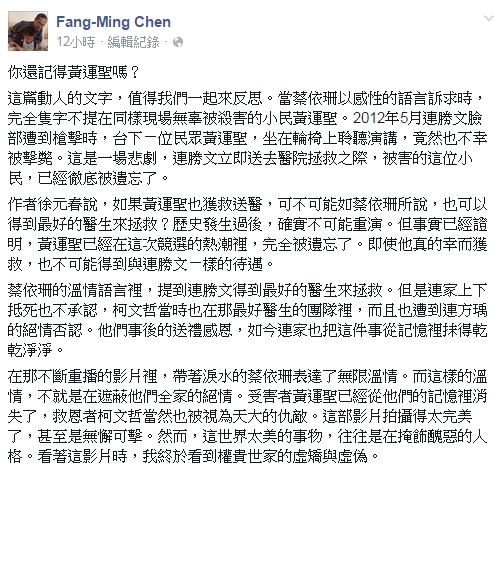 Fang-Ming Chen
12小時 · 編輯紀錄 ·

你還記得黃運聖嗎？

這篇動人的文字，值得我們一起來反思。當蔡依珊以感性的語言訴求時，完全隻字不提在同樣現場無辜被殺害的小民黃運聖。2012年5月連勝文臉部遭到槍擊時，台下一位民眾黃運聖，坐在輪椅上聆聽演講，竟然也不幸被擊斃。這是一場悲劇，連勝文立即送去醫院拯救之際，被害的這位小民，已經徹底被遺忘了。

作者徐元春說，如果黃運聖也獲救送醫，可不可能如蔡依珊所說，也可以得到最好的醫生來拯救？歷史發生過後，確實不可能重演。但事實已經證明，黃運聖已經在這次競選的熱潮裡，完全被遺忘了。即使他真的幸而獲救，也不可能得到與連勝文一樣的待遇。

蔡依珊的溫情語言裡，提到連勝文得到最好的醫生來拯救。但是連家上下抵死也不承認，柯文哲當時也在那最好醫生的團隊裡，而且也遭到連方瑀的絕情否認。他們事後的送禮感恩，如今連家也把這件事從記憶裡抹得乾乾淨淨。

在那不斷重播的影片裡，帶著淚水的蔡依珊表達了無限溫情。而這樣的溫情，不就是在遮蔽他們全家的絕情。受害者黃運聖已經從他們的記憶裡消失了，救恩者柯文哲當然也被視為天大的仇敵。這部影片拍攝得太完美了，甚至是無懈可擊。然而，這世界太美的事物，往往是在掩飾醜惡的人格。看著這影片時，我終於看到權貴世家的虛矯與虛偽。